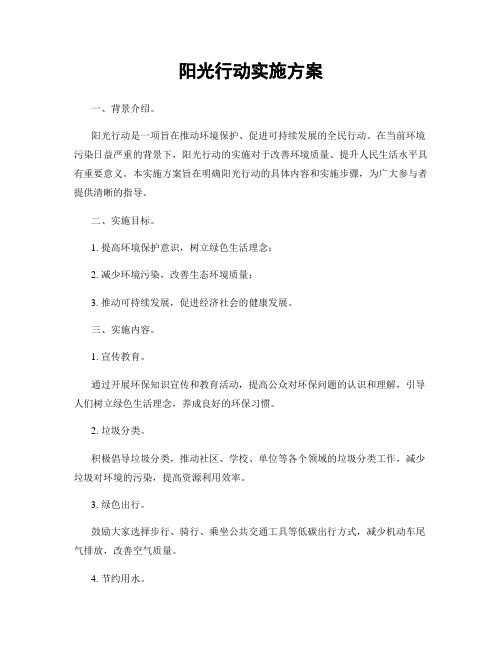 阳光行动实施方案

一、背景介绍。

阳光行动是一项旨在推动环境保护、促进可持续发展的全民行动。在当前环境污染日益严重的背景下，阳光行动的实施对于改善环境质量、提升人民生活水平具有重要意义。本实施方案旨在明确阳光行动的具体内容和实施步骤，为广大参与者提供清晰的指导。

二、实施目标。

1. 提高环境保护意识，树立绿色生活理念；

2. 减少环境污染，改善生态环境质量；

3. 推动可持续发展，促进经济社会的健康发展。

三、实施内容。

1. 宣传教育。

通过开展环保知识宣传和教育活动，提高公众对环保问题的认识和理解，引导人们树立绿色生活理念，养成良好的环保习惯。

2. 垃圾分类。

积极倡导垃圾分类，推动社区、学校、单位等各个领域的垃圾分类工作，减少垃圾对环境的污染，提高资源利用效率。

3. 绿色出行。

鼓励大家选择步行、骑行、乘坐公共交通工具等低碳出行方式，减少机动车尾气排放，改善空气质量。

4. 节约用水。